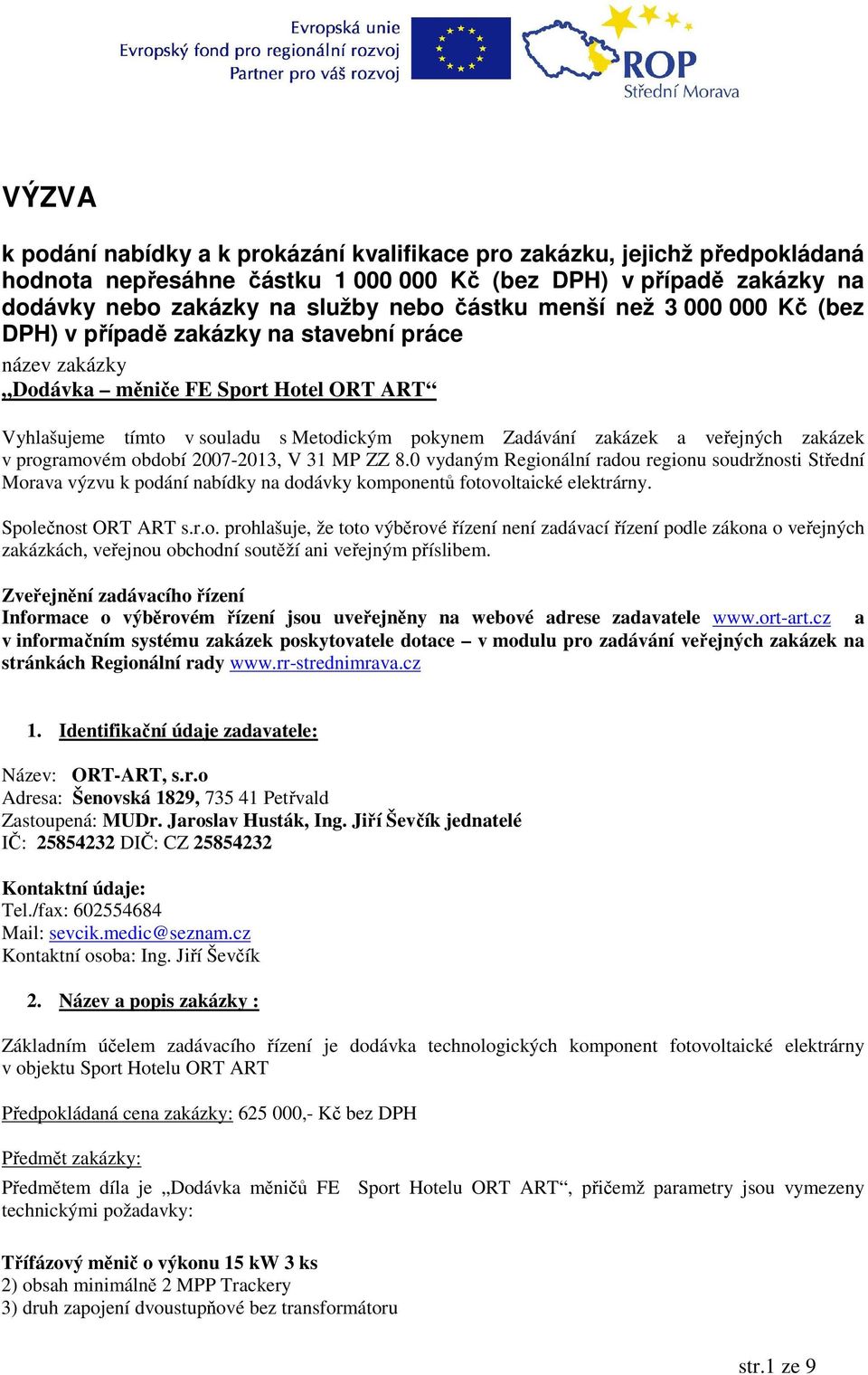 Evropská unie
Evropský fond pro regionální rozvoj
Partner pro váš rozvoj

ROP
Střední Morava

VÝZVA

k podání nabídky a k prokázání kvalifikace pro zakázku, jejichž předpokládaná hodnota nepřesáhne částku 1 000 000 Kč (bez DPH) v případě zakázky na dodávky nebo zakázky na služby nebo částku menší než 3 000 000 Kč (bez DPH) v případě zakázky na stavební práce

název zakázky
„Dodávka – měniče FE Sport Hotel ORT ART“

Vyhlašujeme tímto v souladu s Metodickým pokynem Zadávání zakázek a veřejných zakázek v programovém období 2007-2013, V 31 MP ZZ 8.0 vydaným Regionální radou regionu soudržnosti Střední Morava výzvu k podání nabídky na dodávky komponentů fotovoltaické elektrárny.

Společnost ORT ART s.r.o. prohlašuje, že toto výběrové řízení není zadávací řízení podle zákona o veřejných zakázkách, veřejnou obchodní soutěží ani veřejným příslibem.

Zveřejnění zadávacího řízení
Informace o výběrovém řízení jsou uveřejněny na webové adrese zadavatele www.ort-art.cz a v informačním systému zakázek poskytovatele dotace – v modulu pro zadávání veřejných zakázek na stránkách Regionální rady www.rr-strednimrava.cz

1. Identifikační údaje zadavatele:

Název: ORT-ART, s.r.o
Adresa: Šenovská 1829, 735 41 Petřvald
Zastoupená: MUDr. Jaroslav Husták, Ing. Jiří Ševčík jednatelé
IČ: 25854232 DIČ: CZ 25854232

Kontaktní údaje:
Tel./fax: 602554684
Mail: sevcik.medic@seznam.cz
Kontaktní osoba: Ing. Jiří Ševčík

2. Název a popis zakázky :

Základním účelem zadávacího řízení je dodávka technologických komponent fotovoltaické elektrárny v objektu Sport Hotelu ORT ART

Předpokládaná cena zakázky: 625 000,- Kč bez DPH

Předmět zakázky:

Předmětem díla je „Dodávka měničů FE Sport Hotelu ORT ART“, přičemž parametry jsou vymezeny technickými požadavky:

Třífázový měnič o výkonu 15 kW 3 ks
2) obsah minimálně 2 MPP Trackery
3) druh zapojení dvoustupňové bez transformátoru

str.1 ze 9